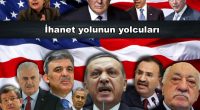 İhanet yolunun yolcuları